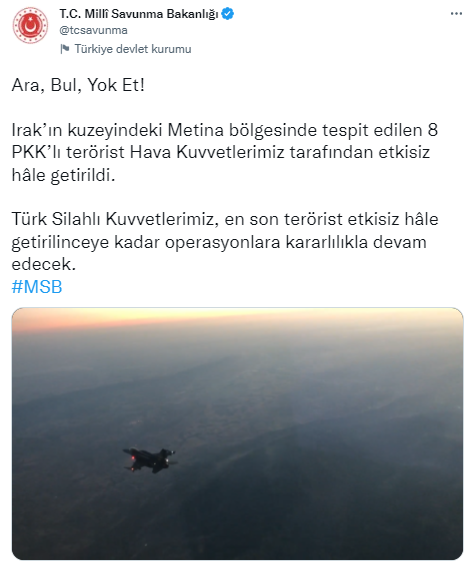 T.C. Millî Savunma Bakanlığı
@tcsavunma
Türkiye devlet kurumu

Ara, Bul, Yok Et!

Irak'ın kuzeyindeki Metina bölgesinde tespit edilen 8 PKK'lı terörist Hava Kuvvetlerimiz tarafından etkisiz hâle getirildi.

Türk Silahlı Kuvvetlerimiz, en son terörist etkisiz hâle getirilinceye kadar operasyonlara kararlılıkla devam edecek.
#MSB